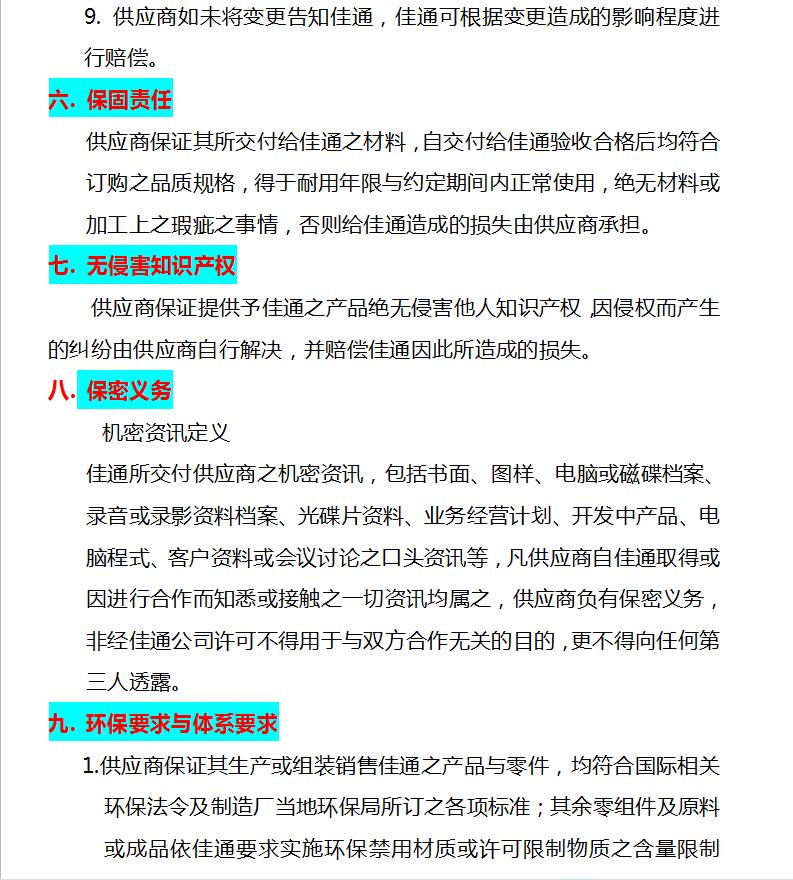 9. 供应商如未将变更告知佳通，佳通可根据变更造成的影响程度进行赔偿。

六. 保固责任

供应商保证其所交付给佳通之材料，自交付给佳通验收合格后均符合订购之品质规格，得于耐用年限与约定期间内正常使用，绝无材料或加工上之瑕疵之事情，否则给佳通造成的损失由供应商承担。

七. 无侵害知识产权

供应商保证提供予佳通之产品绝无侵害他人知识产权，因侵权而产生的纠纷由供应商自行解决，并赔偿佳通因此所造成的损失。

八. 保密义务

机密资讯定义

佳通所交付供应商之机密资讯，包括书面、图样、电脑或磁碟档案、录音或录影资料档案、光碟片资料、业务经营计划、开发中产品、电脑程式、客户资料或会议讨论之口头资讯等，凡供应商自佳通取得或因进行合作而知悉或接触之一切资讯均属之，供应商负有保密义务，非经佳通公司许可不得用于与双方合作无关的目的，更不得向任何第三人透露。

九. 环保要求与体系要求

1.供应商保证其生产或组装销售佳通之产品与零件，均符合国际相关环保法令及制造厂当地环保局所订之各项标准；其余零组件及原料或成品依佳通要求实施环保禁用材质或许可限制物质之含量限制